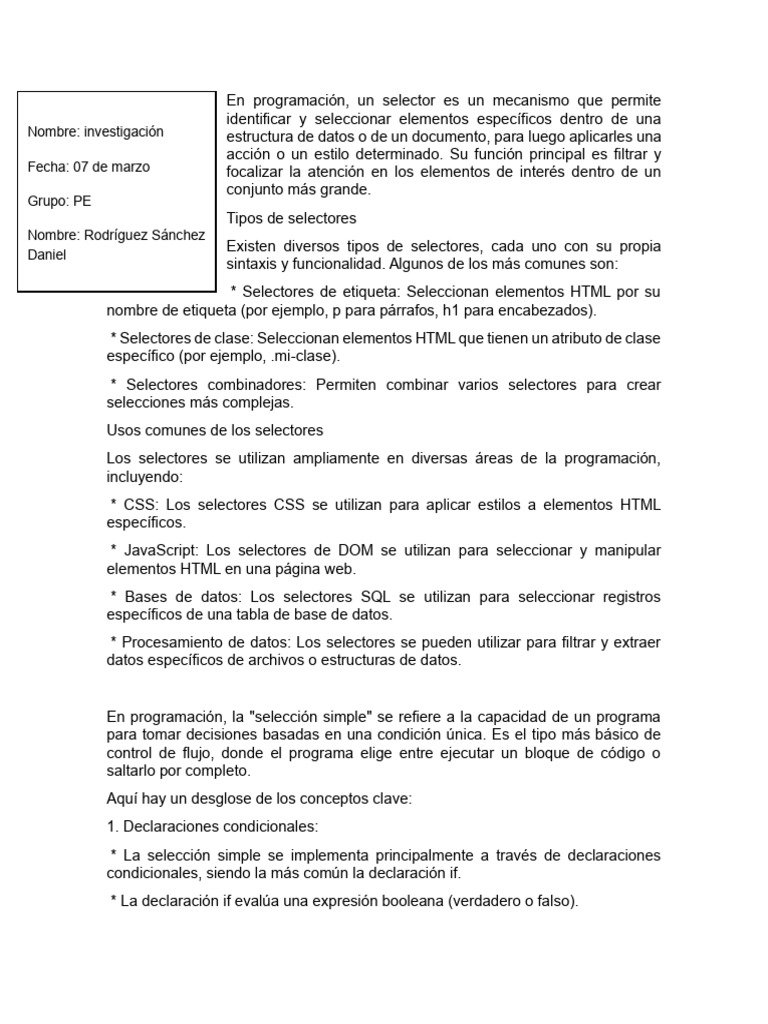 Nombre: investigación

Fecha: 07 de marzo

Grupo: PE

Nombre: Rodríguez Sánchez Daniel

En programación, un selector es un mecanismo que permite identificar y seleccionar elementos específicos dentro de una estructura de datos o de un documento, para luego aplicarles una acción o un estilo determinado. Su función principal es filtrar y focalizar la atención en los elementos de interés dentro de un conjunto más grande.

Tipos de selectores

Existen diversos tipos de selectores, cada uno con su propia sintaxis y funcionalidad. Algunos de los más comunes son:

* Selectores de etiqueta: Seleccionan elementos HTML por su nombre de etiqueta (por ejemplo, p para párrafos, h1 para encabezados).

* Selectores de clase: Seleccionan elementos HTML que tienen un atributo de clase específico (por ejemplo, .mi-clase).

* Selectores combinadores: Permiten combinar varios selectores para crear selecciones más complejas.

Usos comunes de los selectores

Los selectores se utilizan ampliamente en diversas áreas de la programación, incluyendo:

* CSS: Los selectores CSS se utilizan para aplicar estilos a elementos HTML específicos.

* JavaScript: Los selectores de DOM se utilizan para seleccionar y manipular elementos HTML en una página web.

* Bases de datos: Los selectores SQL se utilizan para seleccionar registros específicos de una tabla de base de datos.

* Procesamiento de datos: Los selectores se pueden utilizar para filtrar y extraer datos específicos de archivos o estructuras de datos.

En programación, la "selección simple" se refiere a la capacidad de un programa para tomar decisiones basadas en una condición única. Es el tipo más básico de control de flujo, donde el programa elige entre ejecutar un bloque de código o saltarlo por completo.

Aquí hay un desglose de los conceptos clave:

1. Declaraciones condicionales:

* La selección simple se implementa principalmente a través de declaraciones condicionales, siendo la más común la declaración if.

* La declaración if evalúa una expresión booleana (verdadero o falso).